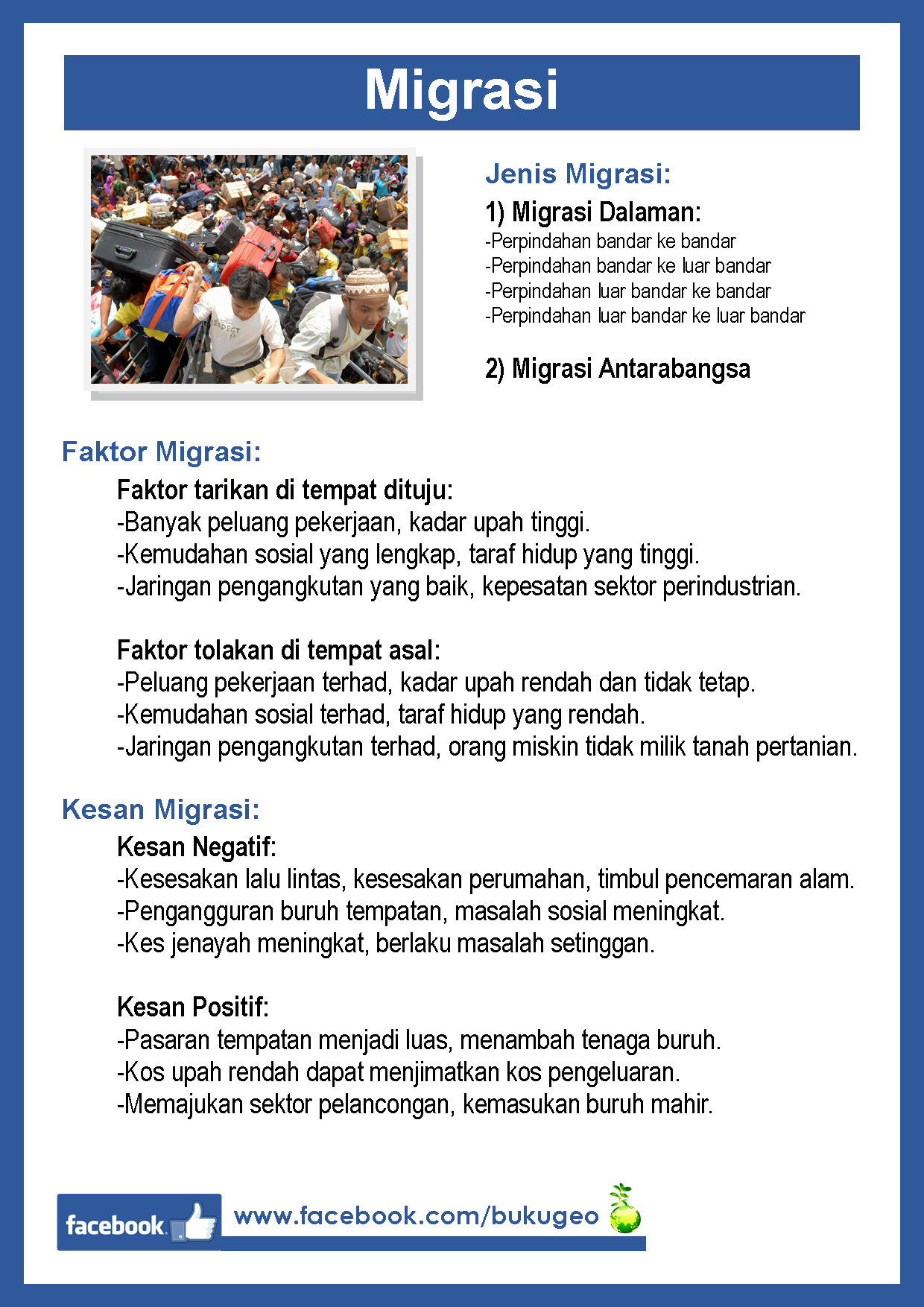 Migrasi

Jenis Migrasi:

1) Migrasi Dalaman:
-Perpindahan bandar ke bandar
-Perpindahan bandar ke luar bandar
-Perpindahan luar bandar ke bandar
-Perpindahan luar bandar ke luar bandar

2) Migrasi Antarabangsa

Faktor Migrasi:

Faktor tarikan di tempat dituju:
-Banyak peluang pekerjaan, kadar upah tinggi.
-Kemudahan sosial yang lengkap, taraf hidup yang tinggi.
-Jaringan pengangkutan yang baik, kepesatan sektor perindustrian.

Faktor tolakan di tempat asal:
-Peluang pekerjaan terhad, kadar upah rendah dan tidak tetap.
-Kemudahan sosial terhad, taraf hidup yang rendah.
-Jaringan pengangkutan terhad, orang miskin tidak milik tanah pertanian.

Kesan Migrasi:

Kesan Negatif:
-Kesesakan lalu lintas, kesesakan perumahan, timbul pencemaran alam.
-Pengangguran buruh tempatan, masalah sosial meningkat.
-Kes jenayah meningkat, berlaku masalah setinggan.

Kesan Positif:
-Pasaran tempatan menjadi luas, menambah tenaga buruh.
-Kos upah rendah dapat menjimatkan kos pengeluaran.
-Memajukan sektor pelancongan, kemasukan buruh mahir.

facebook www.facebook.com/bukugeo